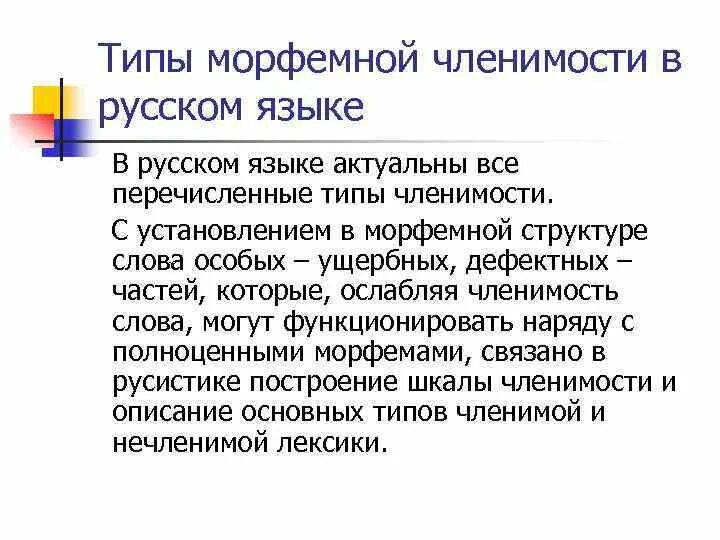 Типы морфемной членимости в русском языке

В русском языке актуальны все перечисленные типы членимости.

С установлением в морфемной структуре слова особых – ущербных, дефектных – частей, которые, ослабляя членимость слова, могут функционировать наряду с полноценными морфемами, связано в русистике построение шкалы членимости и описание основных типов членимой и нечленимой лексики.